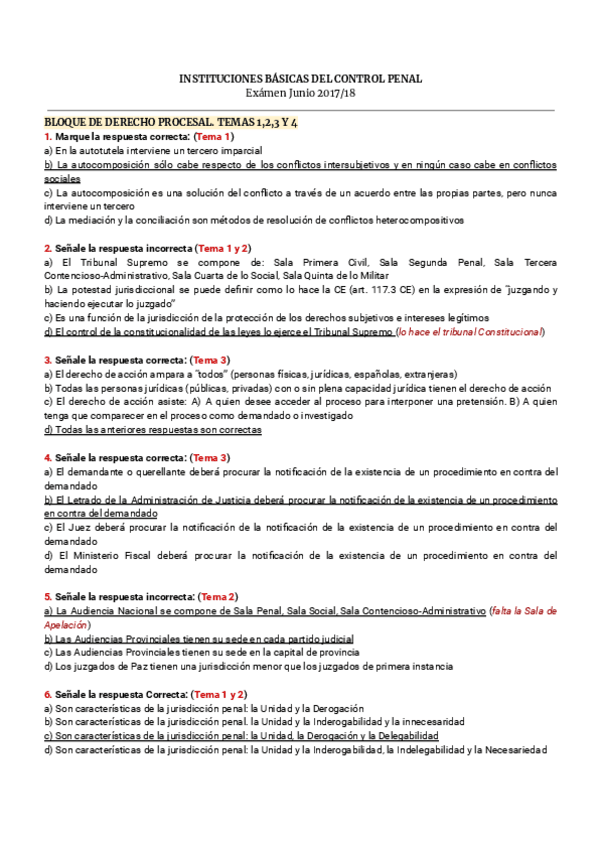 INSTITUCIONES BÁSICAS DEL CONTROL PENAL
Exámen Junio 2017/18

BLOQUE DE DERECHO PROCESAL. TEMAS 1,2,3 Y 4
1. Marque la respuesta correcta: (Tema 1)
a) En la autotutela interviene un tercero imparcial
b) La autocomposición sólo cabe respecto de los conflictos intersubjetivos y en ningún caso cabe en conflictos sociales
c) La autocomposición es una solución del conflicto a través de un acuerdo entre las propias partes, pero nunca interviene un tercero
d) La mediación y la conciliación son métodos de resolución de conflictos heterocompositivos

2. Señale la respuesta incorrecta (Tema 1 y 2)
a) El Tribunal Supremo se compone de: Sala Primera Civil, Sala Segunda Penal, Sala Tercera Contencioso-Administrativo, Sala Cuarta de lo Social, Sala Quinta de lo Militar
b) La potestad jurisdiccional se puede definir como lo hace la CE (art. 117.3 CE) en la expresión de "juzgando y haciendo ejecutar lo juzgado"
c) Es una función de la jurisdicción de la protección de los derechos subjetivos e intereses legítimos
d) El control de la constitucionalidad de las leyes lo ejerce el Tribunal Supremo (lo hace el tribunal Constitucional)

3. Señale la respuesta correcta: (Tema 3)
a) El derecho de acción ampara a "todos" (personas físicas, jurídicas, españolas, extranjeras)
b) Todas las personas jurídicas (públicas, privadas) con o sin plena capacidad jurídica tienen el derecho de acción
c) El derecho de acción asiste: A) A quien desee acceder al proceso para interponer una pretensión. B) A quien tenga que comparecer en el proceso como demandado o investigado
d) Todas las anteriores respuestas son correctas

4. Señale la respuesta correcta: (Tema 3)
a) El demandante o querellante deberá procurar la notificación de la existencia de un procedimiento en contra del demandado
b) El Letrado de la Administración de Justicia deberá procurar la notificación de la existencia de un procedimiento en contra del demandado
c) El Juez deberá procurar la notificación de la notificación de la existencia de un procedimiento en contra del demandado
d) El Ministerio Fiscal deberá procurar la notificación de la existencia de un procedimiento en contra del demandado

5. Señale la respuesta incorrecta: (Tema 2)
a) La Audiencia Nacional se compone de Sala Penal, Sala Social, Sala Contencioso-Administrativo (falta la Sala de Apelación)
b) Las Audiencias Provinciales tienen su sede en cada partido judicial
c) Las Audiencias Provinciales tienen su sede en la capital de provincia
d) Los juzgados de Paz tienen una jurisdicción menor que los juzgados de primera instancia

6. Señale la respuesta Correcta: (Tema 1 y 2)
a) Son características de la jurisdicción penal: la Unidad y la Derogación
b) Son características de la jurisdicción penal: la Unidad y la Inderogabilidad y la innecesaridad
c) Son características de la jurisdicción penal: la Unidad, la Derogación y la Delegabilidad
d) Son características de la jurisdicción penal: la Unidad y la Inderogabilidad, la Indelegabilidad y la Necesariedad